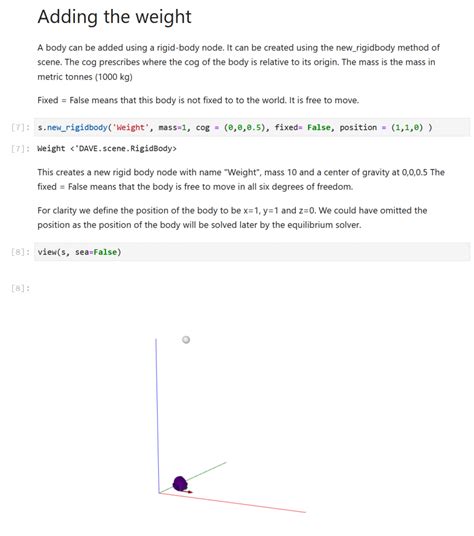 Adding the weight

A body can be added using a rigid-body node. It can be created using the new_rigidbody method of scene. The cog prescribes where the cog of the body is relative to its origin. The mass is the mass in metric tonnes (1000 kg)

Fixed = False means that this body is not fixed to to the world. It is free to move.

[7]: s.new_rigidbody('Weight', mass=1, cog = (0,0,0.5), fixed= False, position = (1,1,0) )

[7]: Weight <'DAVE.scene.RigidBody>

This creates a new rigid body node with name "Weight", mass 10 and a center of gravity at 0,0,0.5 The fixed = False means that the body is free to move in all six degrees of freedom.

For clarity we define the position of the body to be x=1, y=1 and z=0. We could have omitted the position as the position of the body will be solved later by the equilibrium solver.

[8]: view(s, sea=False)

[8]: